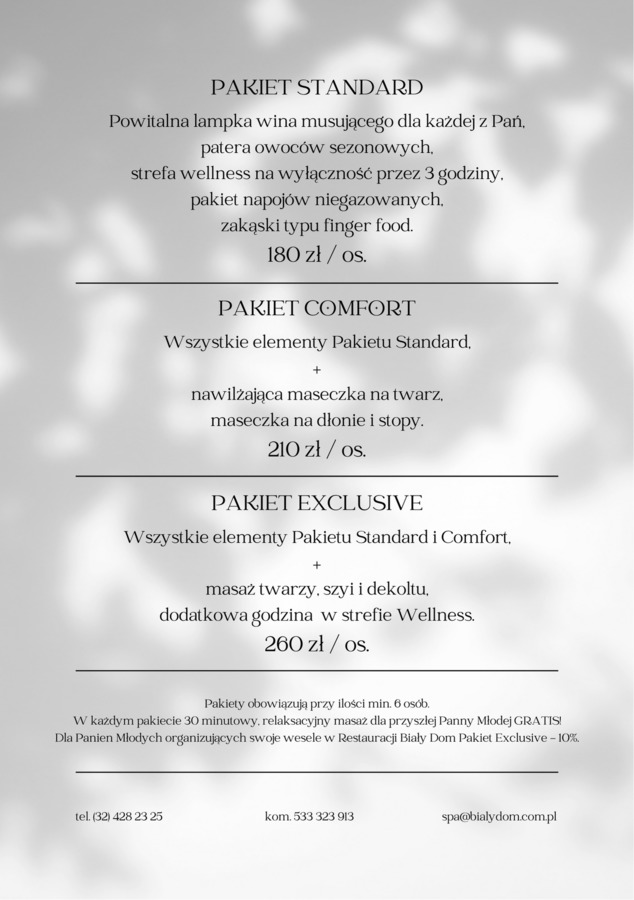 PAKIET STANDARD

Powitalna lampka wina musującego dla każdej z Pań, patera owoców sezonowych, strefa wellness na wyłączność przez 3 godziny, pakiet napojów niegazowanych, zakąski typu finger food.

180 zł / os.

PAKIET COMFORT

Wszystkie elementy Pakietu Standard,

+

nawilżająca maseczka na twarz, maseczka na dłonie i stopy.

210 zł / os.

PAKIET EXCLUSIVE

Wszystkie elementy Pakietu Standard i Comfort,

+

masaż twarzy, szyi i dekoltu, dodatkowa godzina w strefie Wellness.

260 zł / os.

Pakiety obowiązują przy ilości min. 6 osób.
W każdym pakiecie 30 minutowy, relaksacyjny masaż dla przyszłej Panny Młodej GRATIS!
Dla Panien Młodych organizujących swoje wesele w Restauracji Biały Dom Pakiet Exclusive – 10%.

tel. (32) 428 23 25

kom. 533 323 913

spa@bialydom.com.pl